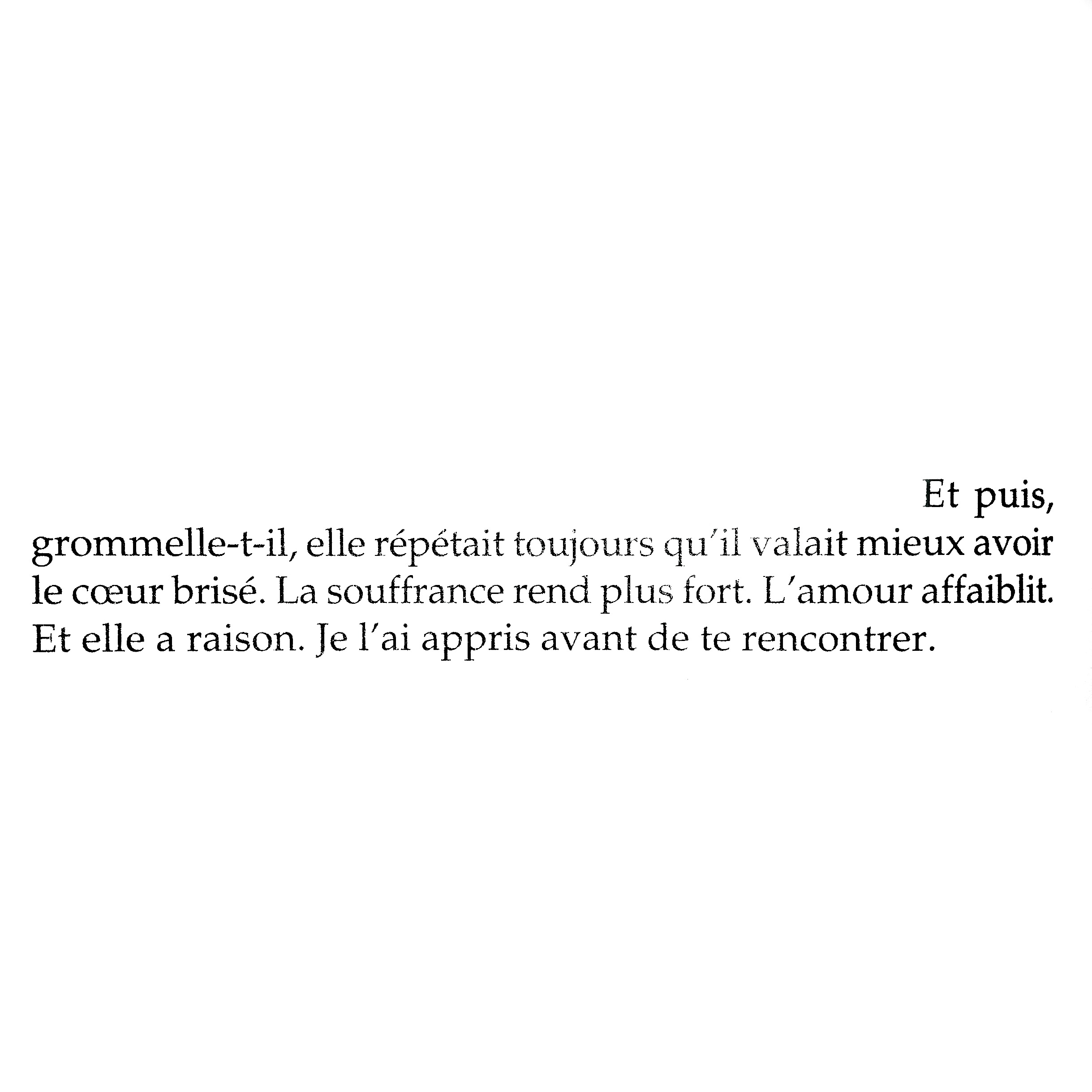 Et puis,
grommelle-t-il, elle répétait toujours qu'il valait mieux avoir le cœur brisé. La souffrance rend plus fort. L'amour affaiblit. Et elle a raison. Je l'ai appris avant de te rencontrer.